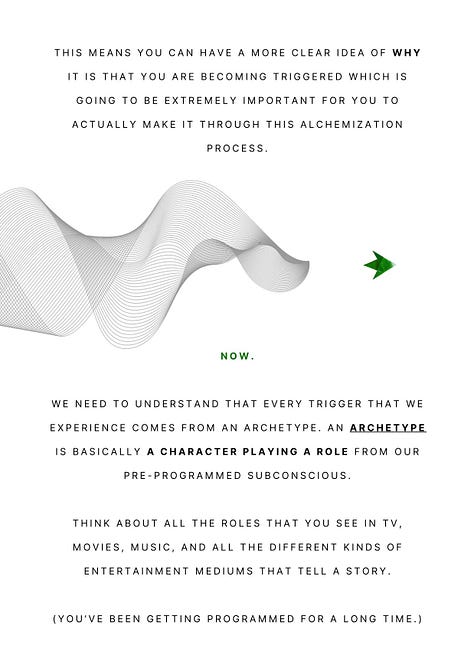 THIS MEANS YOU CAN HAVE A MORE CLEAR IDEA OF WHY IT IS THAT YOU ARE BECOMING TRIGGERED WHICH IS GOING TO BE EXTREMELY IMPORTANT FOR YOU TO ACTUALLY MAKE IT THROUGH THIS ALCHEMIZATION PROCESS.

NOW.

WE NEED TO UNDERSTAND THAT EVERY TRIGGER THAT WE EXPERIENCE COMES FROM AN ARCHETYPE. AN ARCHETYPE IS BASICALLY A CHARACTER PLAYING A ROLE FROM OUR PRE-PROGRAMMED SUBCONSCIOUS.

THINK ABOUT ALL THE ROLES THAT YOU SEE IN TV, MOVIES, MUSIC, AND ALL THE DIFFERENT KINDS OF ENTERTAINMENT MEDIUMS THAT TELL A STORY.

(YOU'VE BEEN GETTING PROGRAMMED FOR A LONG TIME.)